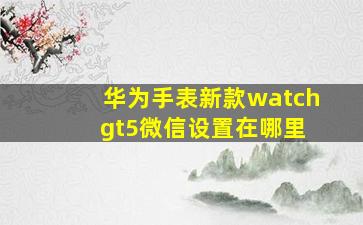 华为手表新款watch gt5微信设置在哪里